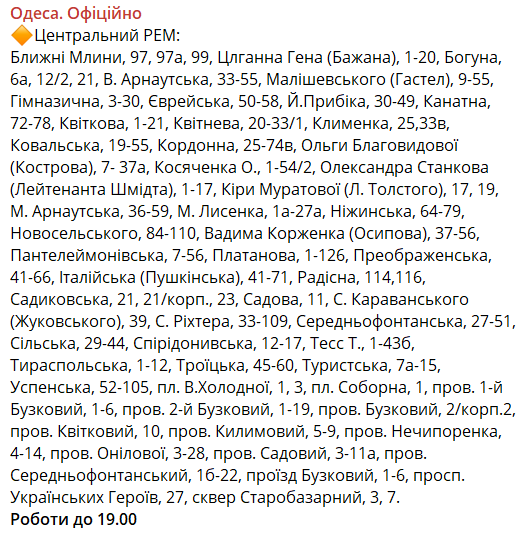 Одеса. Офіційно
🔶Центральний РЕМ:
Ближні Млини, 97, 97а, 99, Цлганна Гена (Бажана), 1-20, Богуна, 6а, 12/2, 21, В. Арнаутська, 33-55, Малішевського (Гастел), 9-55, Гімназична, 3-30, Єврейська, 50-58, Й.Прибіка, 30-49, Канатна, 72-78, Квіткова, 1-21, Квітнева, 20-33/1, Клименка, 25,33в, Ковальська, 19-55, Кордонна, 25-74в, Ольги Благовидової (Кострова), 7- 37а, Косяченка О., 1-54/2, Олександра Станкова (Лейтенанта Шмідта), 1-17, Кіри Муратової (Л. Толстого), 17, 19, М. Арнаутська, 36-59, М. Лисенка, 1а-27а, Ніжинська, 64-79, Новосельського, 84-110, Вадима Корженка (Осипова), 37-56, Пантелеймонівська, 7-56, Платанова, 1-126, Преображенська, 41-66, Італійська (Пушкінська), 41-71, Радісна, 114,116, Садиковська, 21, 21/корп., 23, Садова, 11, С. Караванського (Жуковського), 39, С. Ріхтера, 33-109, Середньофонтанська, 27-51, Сільська, 29-44, Спірідонивська, 12-17, Тесс Т., 1-43б, Тираспольська, 1-12, Троїцька, 45-60, Туристська, 7а-15, Успенська, 52-105, пл. В.Холодної, 1, 3, пл. Соборна, 1, пров. 1-й Бузковий, 1-6, пров. 2-й Бузковий, 1-19, пров. Бузковий, 2/корп.2, пров. Квітковий, 10, пров. Килимовий, 5-9, пров. Нечипоренка, 4-14, пров. Онілової, 3-28, пров. Садовий, 3-11а, пров. Середньофонтанський, 1б-22, проїзд Бузковий, 1-6, просп. Українських Героїв, 27, сквер Старобазарний, 3, 7.
Роботи до 19.00